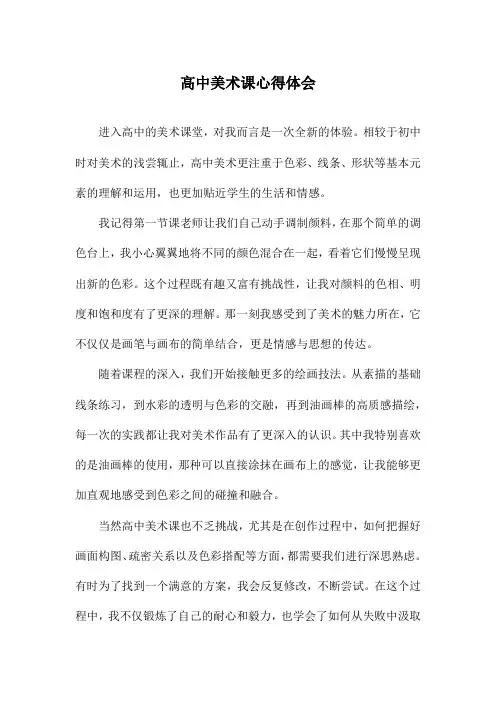 高中美术课心得体会

进入高中的美术课堂，对我而言是一次全新的体验。相较于初中时对美术的浅尝辄止，高中美术更注重于色彩、线条、形状等基本元素的理解和运用，也更加贴近学生的生活和情感。

我记得第一节课老师让我们自己动手调制颜料，在那个简单的调色台上，我小心翼翼地将不同的颜色混合在一起，看着它们慢慢呈现出新的色彩。这个过程既有趣又富有挑战性，让我对颜料的色相、明度和饱和度有了更深的理解。那一刻我感受到了美术的魅力所在，它不仅仅是画笔与画布的简单结合，更是情感与思想的传达。

随着课程的深入，我们开始接触更多的绘画技法。从素描的基础线条练习，到水彩的透明与色彩的交融，再到油画棒的高质感描绘，每一次的实践都让我对美术作品有了更深入的认识。其中我特别喜欢的是油画棒的使用，那种可以直接涂抹在画布上的感觉，让我能够更加直观地感受到色彩之间的碰撞和融合。

当然高中美术课也不乏挑战，尤其是在创作过程中，如何把握好画面构图、疏密关系以及色彩搭配等方面，都需要我们进行深思熟虑。有时为了找到一个满意的方案，我会反复修改，不断尝试。在这个过程中，我不仅锻炼了自己的耐心和毅力，也学会了如何从失败中汲取